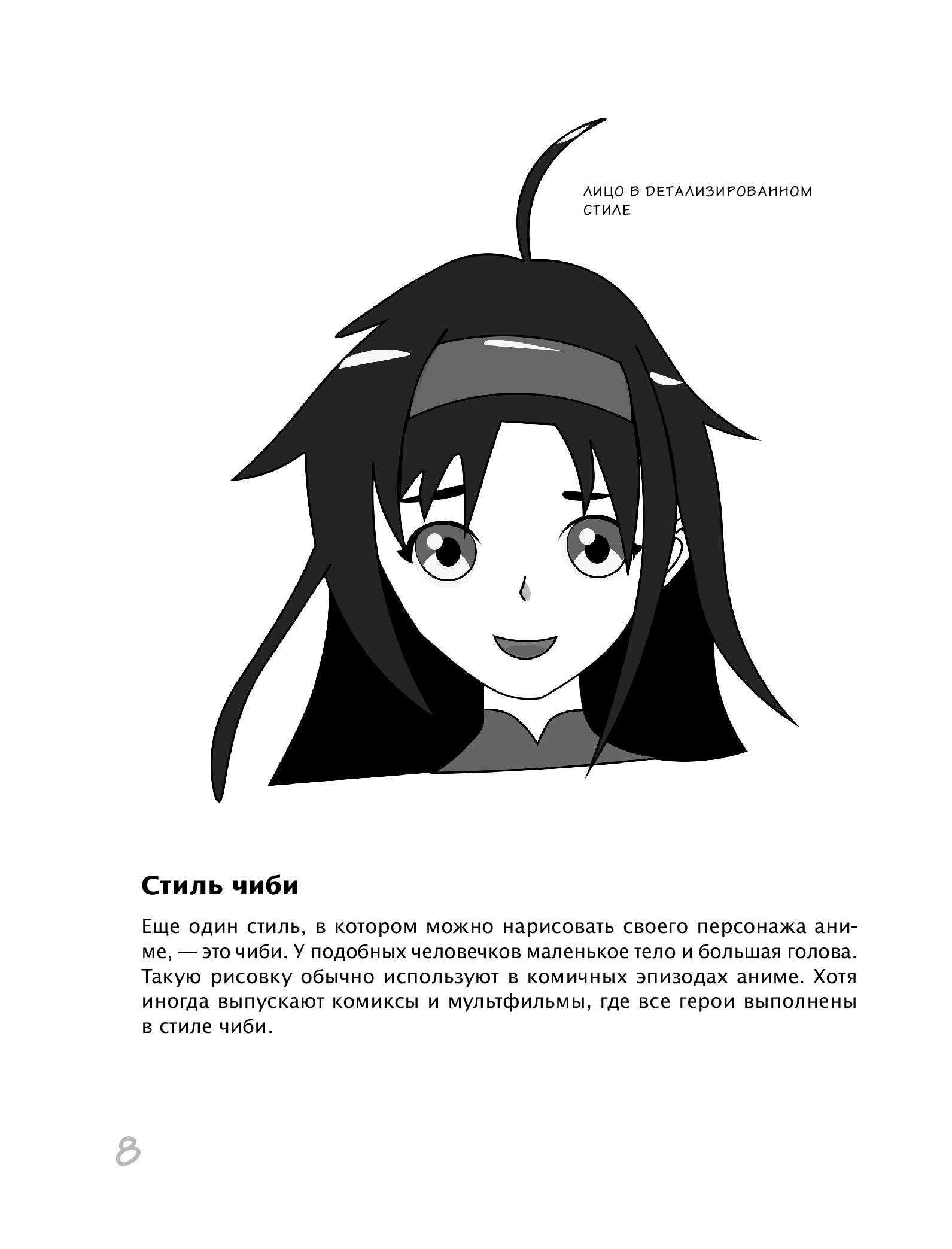 ЛИЦО В ДЕТАЛИЗИРОВАННОМ СТИЛЕ

Стиль чиби

Еще один стиль, в котором можно нарисовать своего персонажа аниме, — это чиби. У подобных человечков маленькое тело и большая голова. Такую рисовку обычно используют в комичных эпизодах аниме. Хотя иногда выпускают комиксы и мультфильмы, где все герои выполнены в стиле чиби.

8